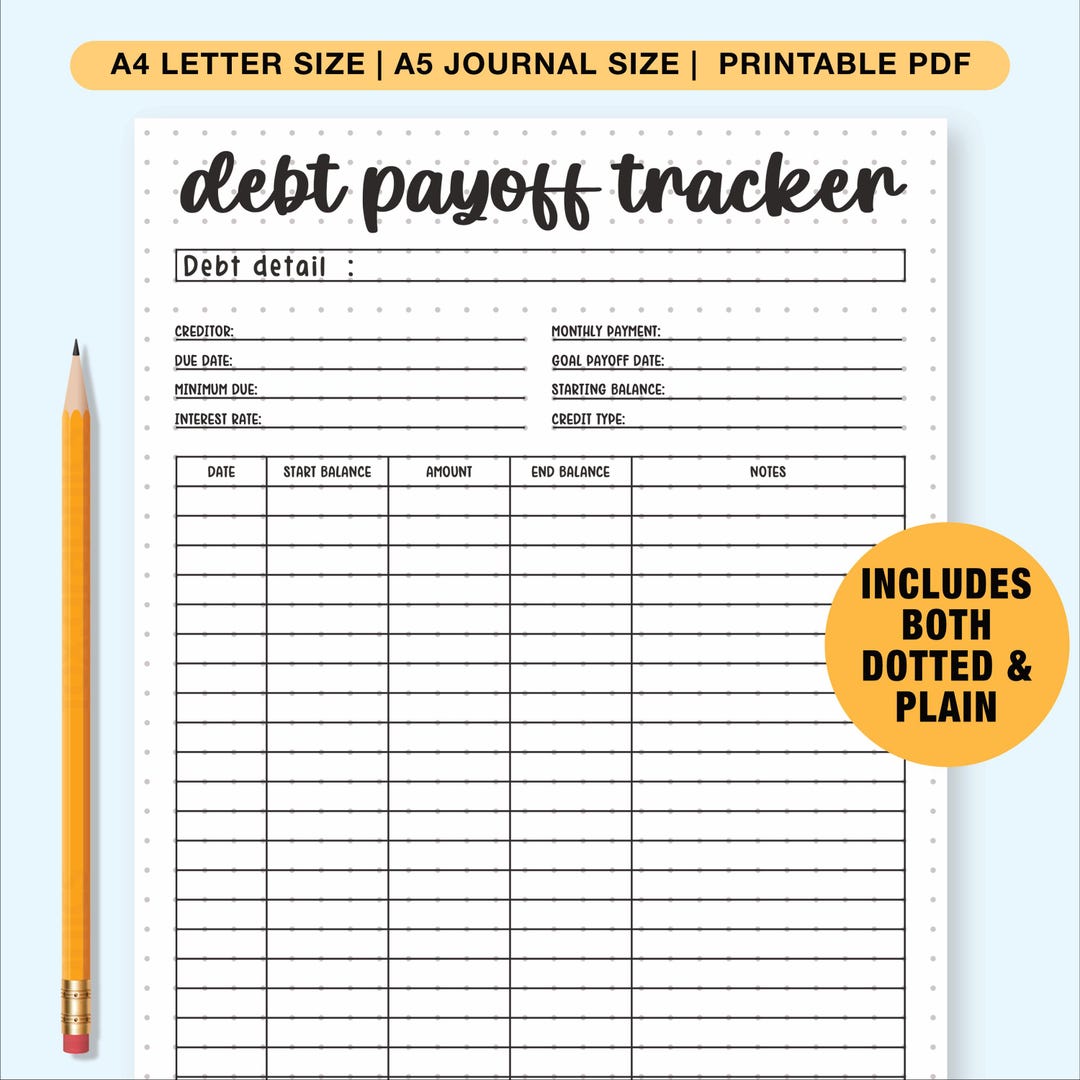 A4 LETTER SIZE | A5 JOURNAL SIZE | PRINTABLE PDF

debt payoff tracker

Debt detail :

CREDITOR:
DUE DATE:
MINIMUM DUE:
INTEREST RATE:

MONTHLY PAYMENT:
GOAL PAYOFF DATE:
STARTING BALANCE:
CREDIT TYPE:

| DATE | START BALANCE | AMOUNT | END BALANCE | NOTES |
|---|---|---|---|---|
| | | | | |

INCLUDES BOTH DOTTED & PLAIN